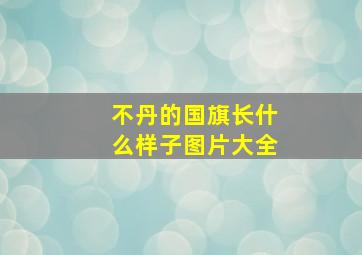 不丹的国旗长什么样子图片大全